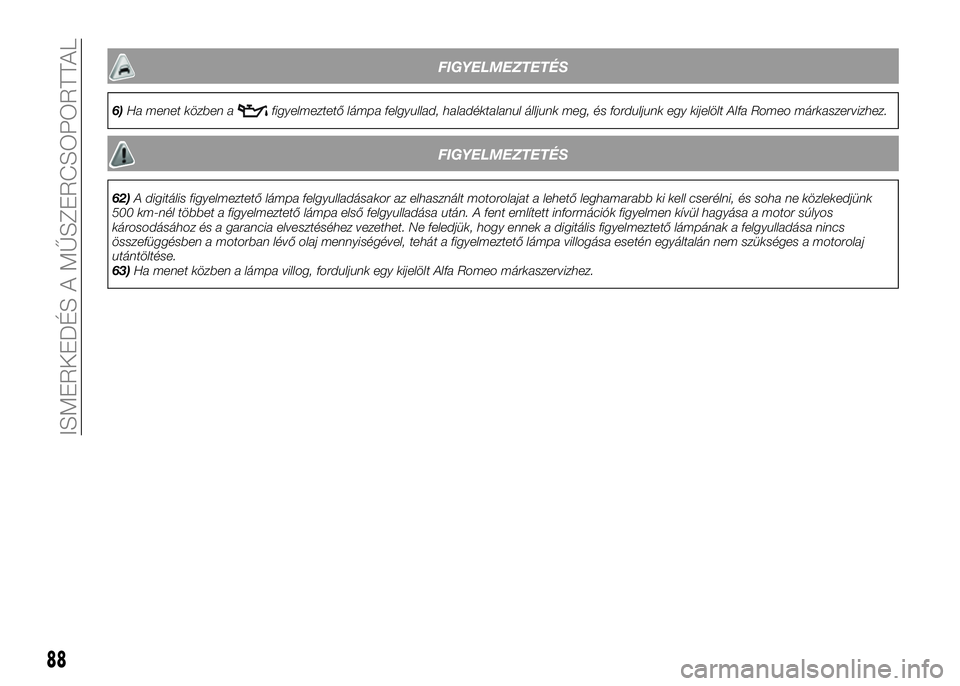 ISMERKEDÉS A MŰSZERCSOPORTTAL

FIGYELMEZTETÉS

6) Ha menet közben a figyelmeztető lámpa felgyullad, haladéktalanul álljunk meg, és forduljunk egy kijelölt Alfa Romeo márkaszervizhez.

FIGYELMEZTETÉS

62) A digitális figyelmeztető lámpa felgyulladásakor az elhasznált motorolajat a lehető leghamarabb ki kell cserélni, és soha ne közlekedjünk 500 km-nél többet a figyelmeztető lámpa első felgyulladása után. A fent említett információk figyelmen kívül hagyása a motor súlyos károsodásához és a garancia elvesztéséhez vezethet. Ne feledjük, hogy ennek a digitális figyelmeztető lámpának a felgyulladása nincs összefüggésben a motorban lévő olaj mennyiségével, tehát a figyelmeztető lámpa villogása esetén egyáltalán nem szükséges a motorolaj utántöltése.
63) Ha menet közben a lámpa villog, forduljunk egy kijelölt Alfa Romeo márkaszervizhez.

88

carmanualsonline.info